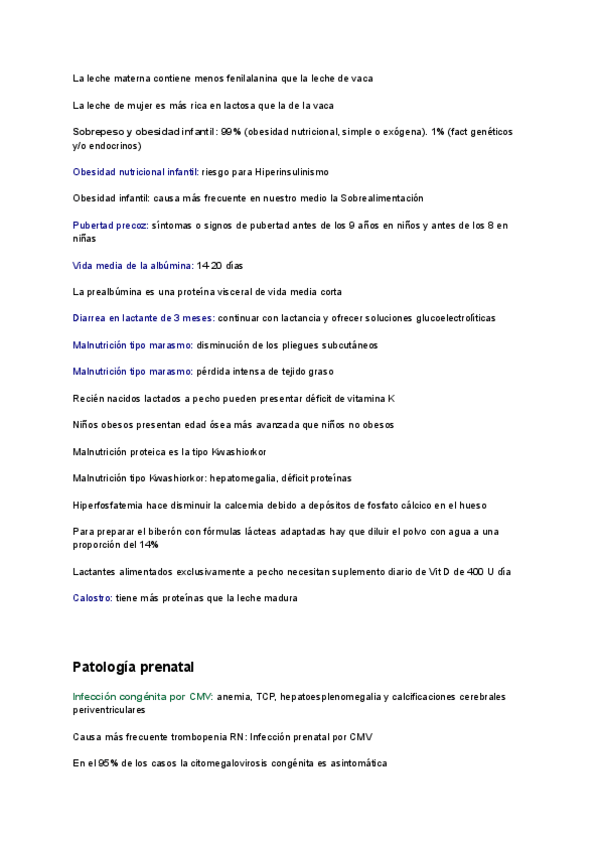 La leche materna contiene menos fenilalanina que la leche de vaca

La leche de mujer es más rica en lactosa que la de la vaca

Sobrepeso y obesidad infantil: 99% (obesidad nutricional, simple o exógena). 1% (fact genéticos y/o endocrinos)

Obesidad nutricional infantil: riesgo para Hiperinsulinismo

Obesidad infantil: causa más frecuente en nuestro medio la Sobrealimentación

Pubertad precoz: síntomas o signos de pubertad antes de los 9 años en niños y antes de los 8 en niñas

Vida media de la albúmina: 14-20 días

La prealbúmina es una proteína visceral de vida media corta

Diarrea en lactante de 3 meses: continuar con lactancia y ofrecer soluciones glucoelectrolíticas

Malnutrición tipo marasmo: disminución de los pliegues subcutáneos

Malnutrición tipo marasmo: pérdida intensa de tejido graso

Recién nacidos lactados a pecho pueden presentar déficit de vitamina K

Niños obesos presentan edad ósea más avanzada que niños no obesos

Malnutrición proteica es la tipo Kwashiorkor

Malnutrición tipo Kwashiorkor: hepatomegalia, déficit proteínas

Hiperfosfatemia hace disminuir la calcemia debido a depósitos de fosfato cálcico en el hueso

Para preparar el biberón con fórmulas lácteas adaptadas hay que diluir el polvo con agua a una proporción del 14%

Lactantes alimentados exclusivamente a pecho necesitan suplemento diario de Vit D de 400 U día

Calostro: tiene más proteínas que la leche madura

Patología prenatal

Infección congénita por CMV: anemia, TCP, hepatoesplenomegalia y calcificaciones cerebrales periventriculares

Causa más frecuente trombopenia RN: Infección prenatal por CMV

En el 95% de los casos la citomegalovirosis congénita es asintomática